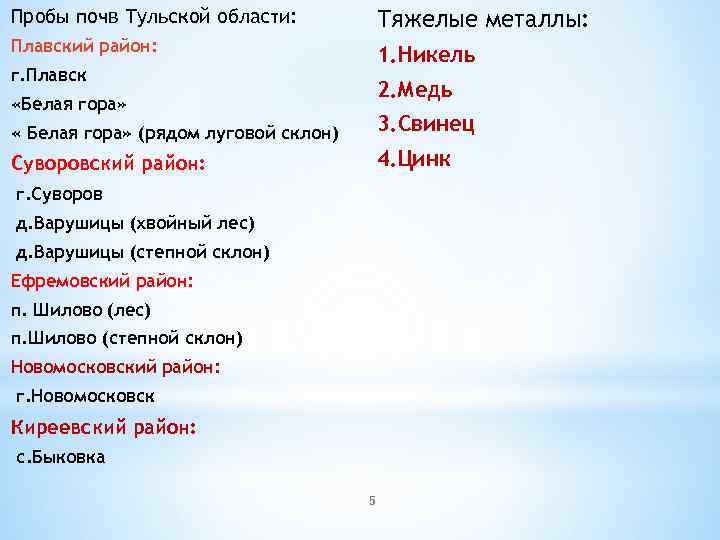 Пробы почв Тульской области:
Плавский район:
г.Плавск
«Белая гора»
« Белая гора» (рядом луговой склон)
Суворовский район:
г.Суворов
д.Варушицы (хвойный лес)
д.Варушицы (степной склон)
Ефремовский район:
п. Шилово (лес)
п.Шилово (степной склон)
Новомосковский район:
г.Новомосковск
Киреевский район:
с.Быковка

Тяжелые металлы:
1.Никель
2.Медь
3.Свинец
4.Цинк

5